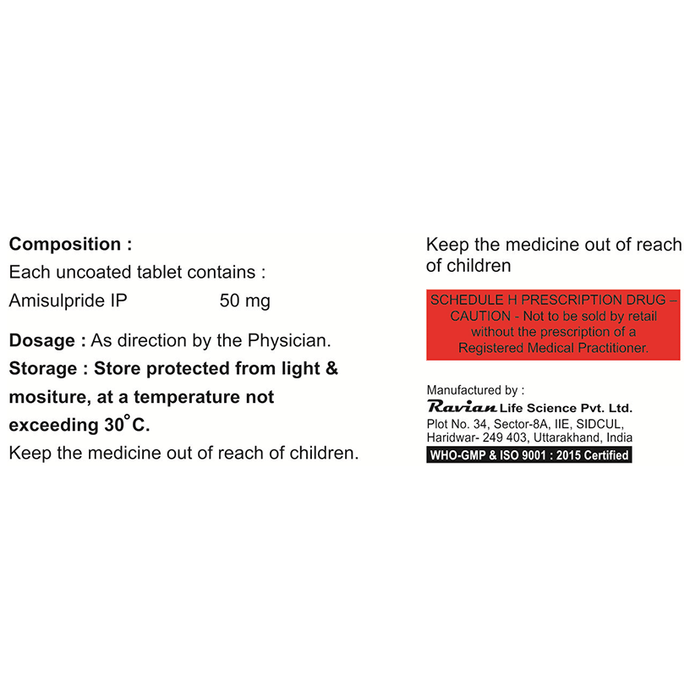 Composition :
Each uncoated tablet contains :
Amisulpride IP 50 mg

Dosage : As direction by the Physician.
Storage : Store protected from light & mositure, at a temperature not exceeding 30°C.
Keep the medicine out of reach of children.

Keep the medicine out of reach of children

SCHEDULE H PRESCRIPTION DRUG – CAUTION - Not to be sold by retail without the prescription of a Registered Medical Practitioner.

Manufactured by :
Ravian Life Science Pvt. Ltd.
Plot No. 34, Sector-8A, IIE, SIDCUL, Haridwar- 249 403, Uttarakhand, India
WHO-GMP & ISO 9001 : 2015 Certified